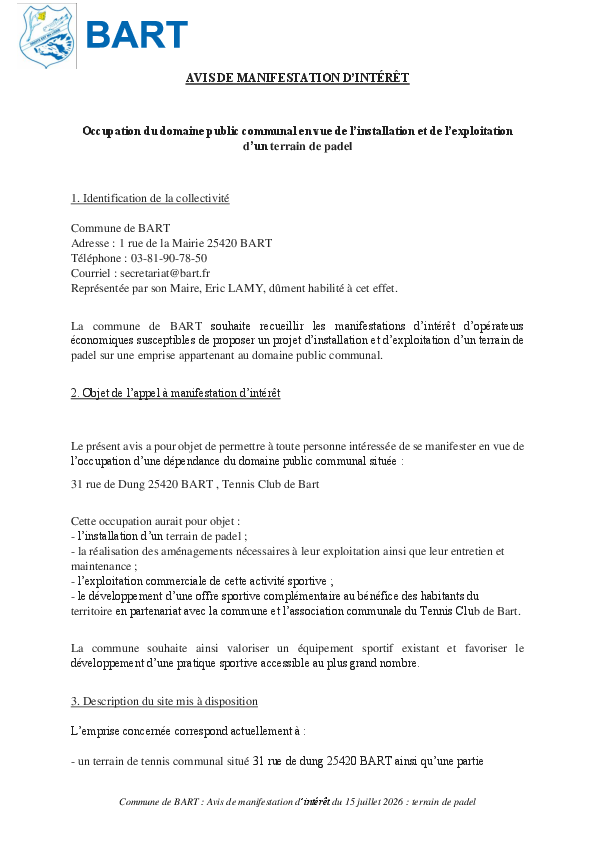 BART

AVIS DE MANIFESTATION D'INTÉRÊT

Occupation du domaine public communal en vue de l'installation et de l'exploitation d'un terrain de padel

1. Identification de la collectivité

Commune de BART
Adresse : 1 rue de la Mairie 25420 BART
Téléphone : 03-81-90-78-50
Courriel : secretariat@bart.fr
Représentée par son Maire, Eric LAMY, dûment habilité à cet effet.

La commune de BART souhaite recueillir les manifestations d'intérêt d'opérateurs économiques susceptibles de proposer un projet d'installation et d'exploitation d'un terrain de padel sur une emprise appartenant au domaine public communal.

2. Objet de l'appel à manifestation d'intérêt

Le présent avis a pour objet de permettre à toute personne intéressée de se manifester en vue de l'occupation d'une dépendance du domaine public communal située :

31 rue de Dung 25420 BART , Tennis Club de Bart

Cette occupation aurait pour objet :
- l'installation d'un terrain de padel ;
- la réalisation des aménagements nécessaires à leur exploitation ainsi que leur entretien et maintenance ;
- l'exploitation commerciale de cette activité sportive ;
- le développement d'une offre sportive complémentaire au bénéfice des habitants du territoire en partenariat avec la commune et l'association communale du Tennis Club de Bart.

La commune souhaite ainsi valoriser un équipement sportif existant et favoriser le développement d'une pratique sportive accessible au plus grand nombre.

3. Description du site mis à disposition

L'emprise concernée correspond actuellement à :

- un terrain de tennis communal situé 31 rue de dung 25420 BART ainsi qu'une partie

Commune de BART : Avis de manifestation d'intérêt du 15 juillet 2026 : terrain de padel